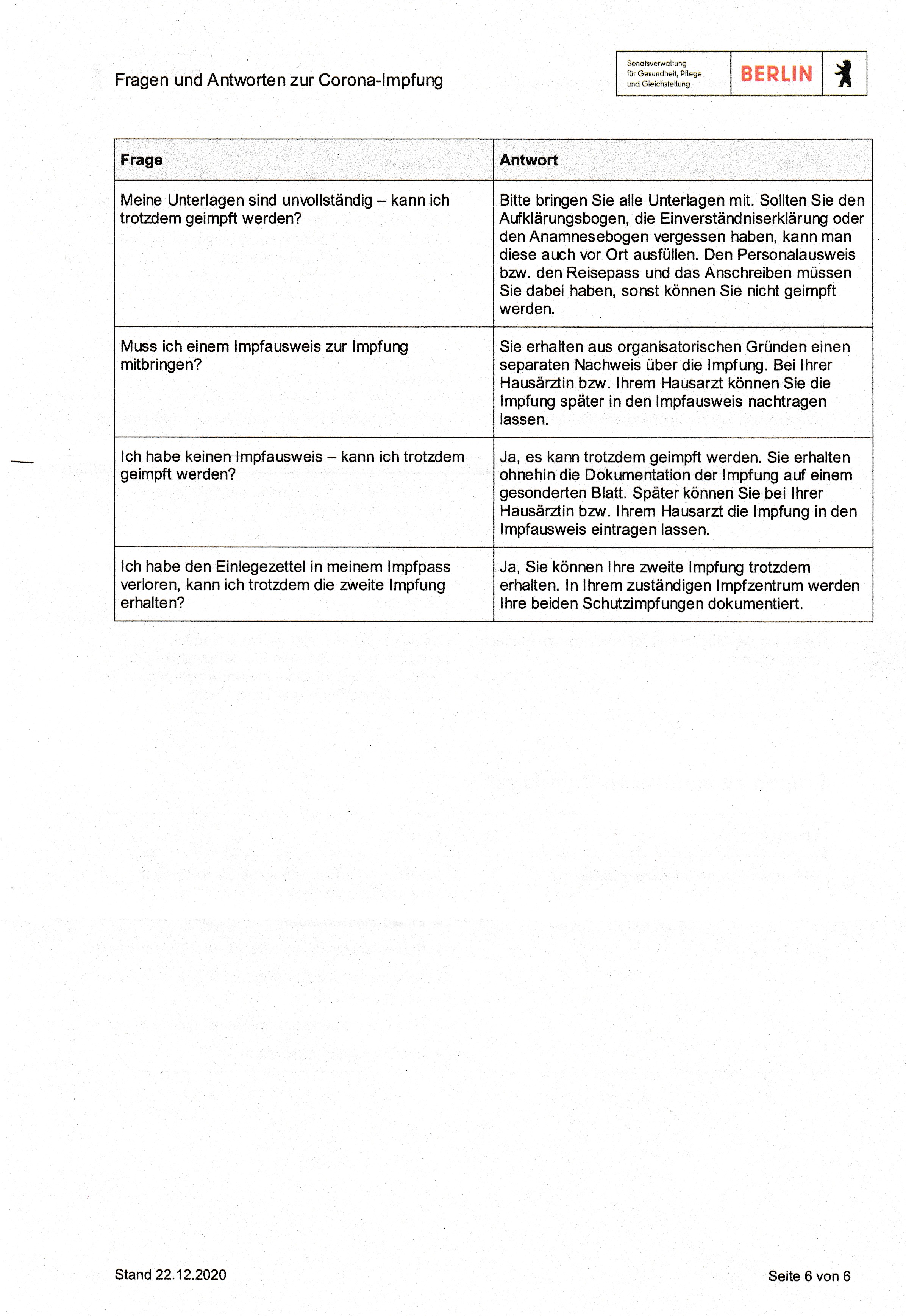 Fragen und Antworten zur Corona-Impfung

Senatsverwaltung für Gesundheit, Pflege und Gleichstellung

BERLIN

| Frage | Antwort |
|---|---|
| Meine Unterlagen sind unvollständig – kann ich trotzdem geimpft werden? | Bitte bringen Sie alle Unterlagen mit. Sollten Sie den Aufklärungsbogen, die Einverständniserklärung oder den Anamnesebogen vergessen haben, kann man diese auch vor Ort ausfüllen. Den Personalausweis bzw. den Reisepass und das Anschreiben müssen Sie dabei haben, sonst können Sie nicht geimpft werden. |
| Muss ich einem Impfausweis zur Impfung mitbringen? | Sie erhalten aus organisatorischen Gründen einen separaten Nachweis über die Impfung. Bei Ihrer Hausärztin bzw. Ihrem Hausarzt können Sie die Impfung später in den Impfausweis nachtragen lassen. |
| Ich habe keinen Impfausweis – kann ich trotzdem geimpft werden? | Ja, es kann trotzdem geimpft werden. Sie erhalten ohnehin die Dokumentation der Impfung auf einem gesonderten Blatt. Später können Sie bei Ihrer Hausärztin bzw. Ihrem Hausarzt die Impfung in den Impfausweis eintragen lassen. |
| Ich habe den Einlegezettel in meinem Impfpass verloren, kann ich trotzdem die zweite Impfung erhalten? | Ja, Sie können Ihre zweite Impfung trotzdem erhalten. In Ihrem zuständigen Impfzentrum werden Ihre beiden Schutzimpfungen dokumentiert. |

Stand 22.12.2020

Seite 6 von 6